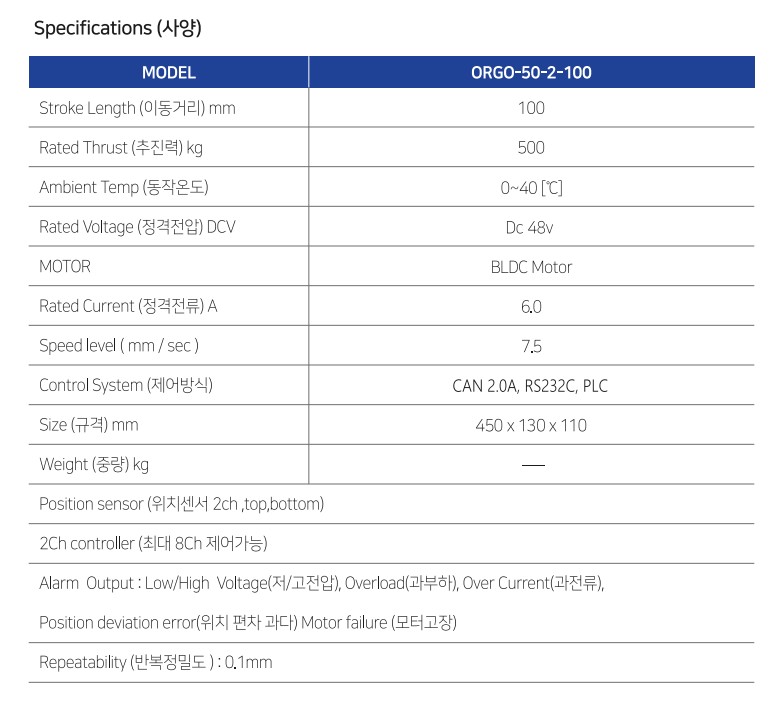 Specifications (사양)

| MODEL | ORGO-50-2-100 |
|---|---|
| Stroke Length (이동거리) mm | 100 |
| Rated Thrust (추진력) kg | 500 |
| Ambient Temp (동작온도) | 0~40 [℃] |
| Rated Voltage (정격전압) DCV | Dc 48v |
| MOTOR | BLDC Motor |
| Rated Current (정격전류) A | 6.0 |
| Speed level ( mm / sec ) | 7.5 |
| Control System (제어방식) | CAN 2.0A, RS232C, PLC |
| Size (규격) mm | 450 x 130 x 110 |
| Weight (중량) kg | — |

Position sensor (위치센서 2ch ,top,bottom)

2Ch controller (최대 8Ch 제어가능)

Alarm Output : Low/High Voltage(저/고전압), Overload(과부하), Over Current(과전류), Position deviation error(위치 편차 과다) Motor failure (모터고장)

Repeatability (반복정밀도 ) : 0.1mm